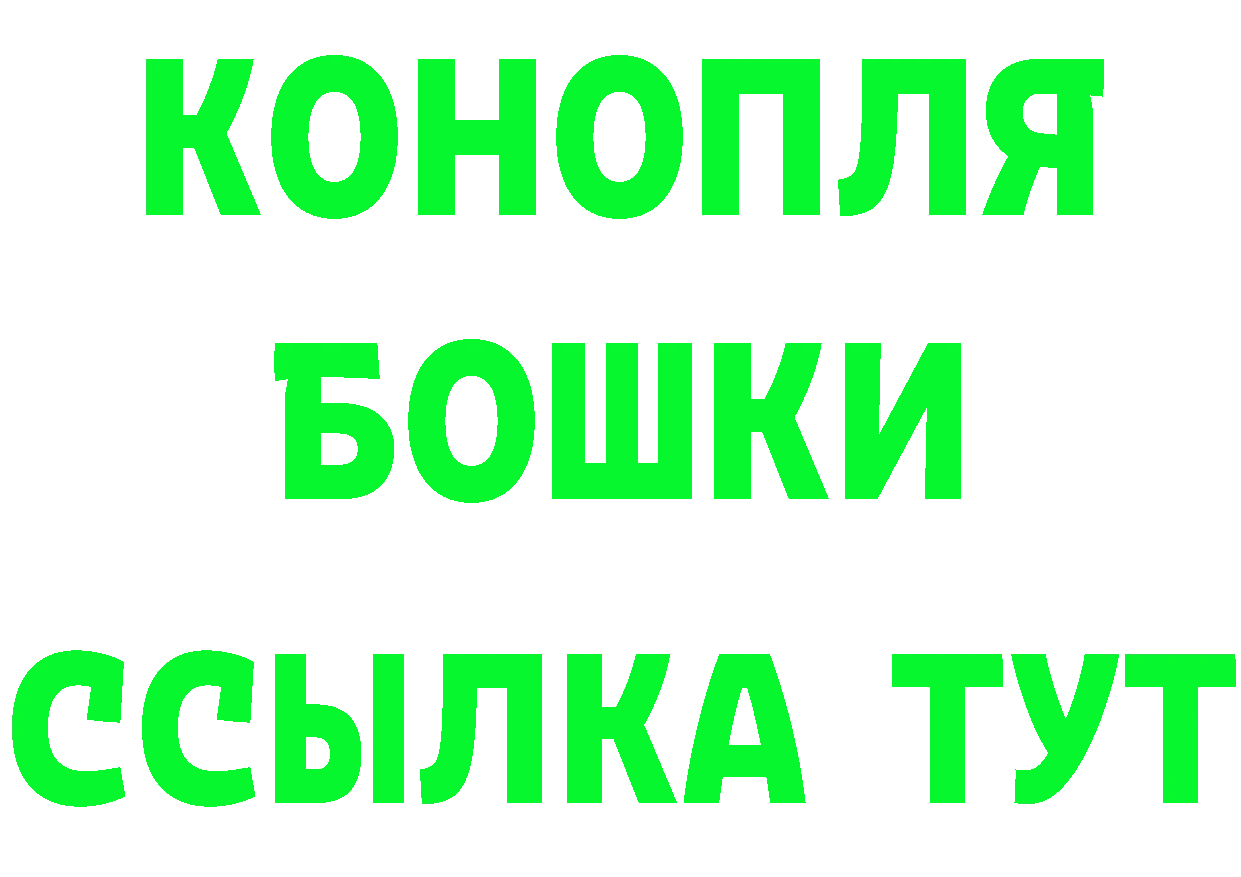 КОНОПЛЯ
БОШКИ
ССЫЛКА ТУТ